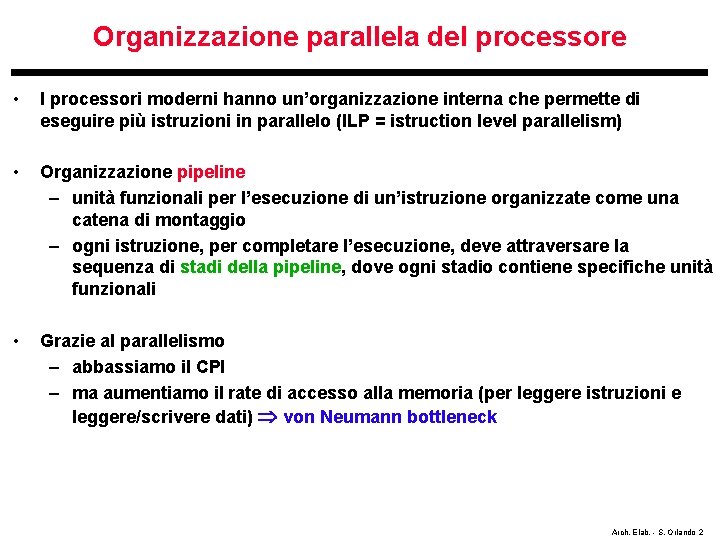 Organizzazione parallela del processore

• I processori moderni hanno un'organizzazione interna che permette di eseguire più istruzioni in parallelo (ILP = istruction level parallelism)

• Organizzazione pipeline
– unità funzionali per l'esecuzione di un'istruzione organizzate come una catena di montaggio
– ogni istruzione, per completare l'esecuzione, deve attraversare la sequenza di stadi della pipeline, dove ogni stadio contiene specifiche unità funzionali

• Grazie al parallelismo
– abbassiamo il CPI
– ma aumentiamo il rate di accesso alla memoria (per leggere istruzioni e leggere/scrivere dati) $\Rightarrow$ von Neumann bottleneck

Arch. Elab. - S. Orlando 2